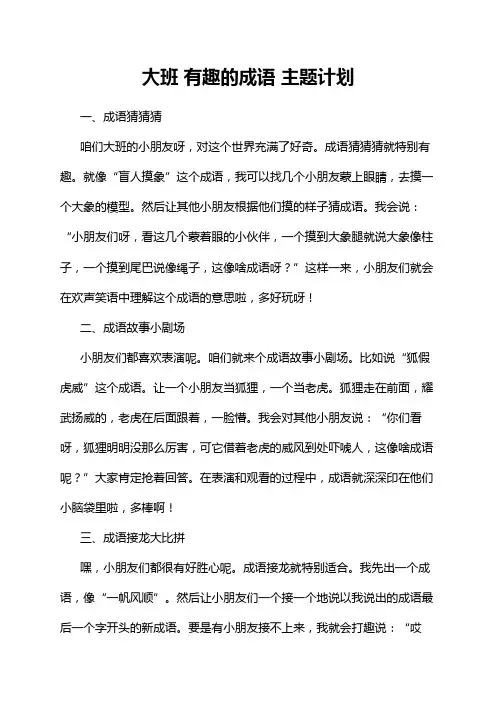 大班 有趣的成语 主题计划

一、成语猜猜猜

咱们大班的小朋友呀，对这个世界充满了好奇。成语猜猜猜就特别有趣。就像“盲人摸象”这个成语，我可以找几个小朋友蒙上眼睛，去摸一个大象的模型。然后让其他小朋友根据他们摸的样子猜成语。我会说：“小朋友们呀，看这几个蒙着眼的小伙伴，一个摸到大象腿就说大象像柱子，一个摸到尾巴说像绳子，这像啥成语呀？”这样一来，小朋友们就会在欢声笑语中理解这个成语的意思啦，多好玩呀！

二、成语故事小剧场

小朋友们都喜欢表演呢。咱们就来个成语故事小剧场。比如说“狐假虎威”这个成语。让一个小朋友当狐狸，一个当老虎。狐狸走在前面，耀武扬威的，老虎在后面跟着，一脸懵。我会对其他小朋友说：“你们看呀，狐狸明明没那么厉害，可它借着老虎的威风到处吓唬人，这像啥成语呢？”大家肯定抢着回答。在表演和观看的过程中，成语就深深印在他们小脑袋里啦，多棒啊！

三、成语接龙大比拼

嘿，小朋友们都很有好胜心呢。成语接龙就特别适合。我先出一个成语，像“一帆风顺”。然后让小朋友们一个接一个地说以我说出的成语最后一个字开头的新成语。要是有小朋友接不上来，我就会打趣说：“哎